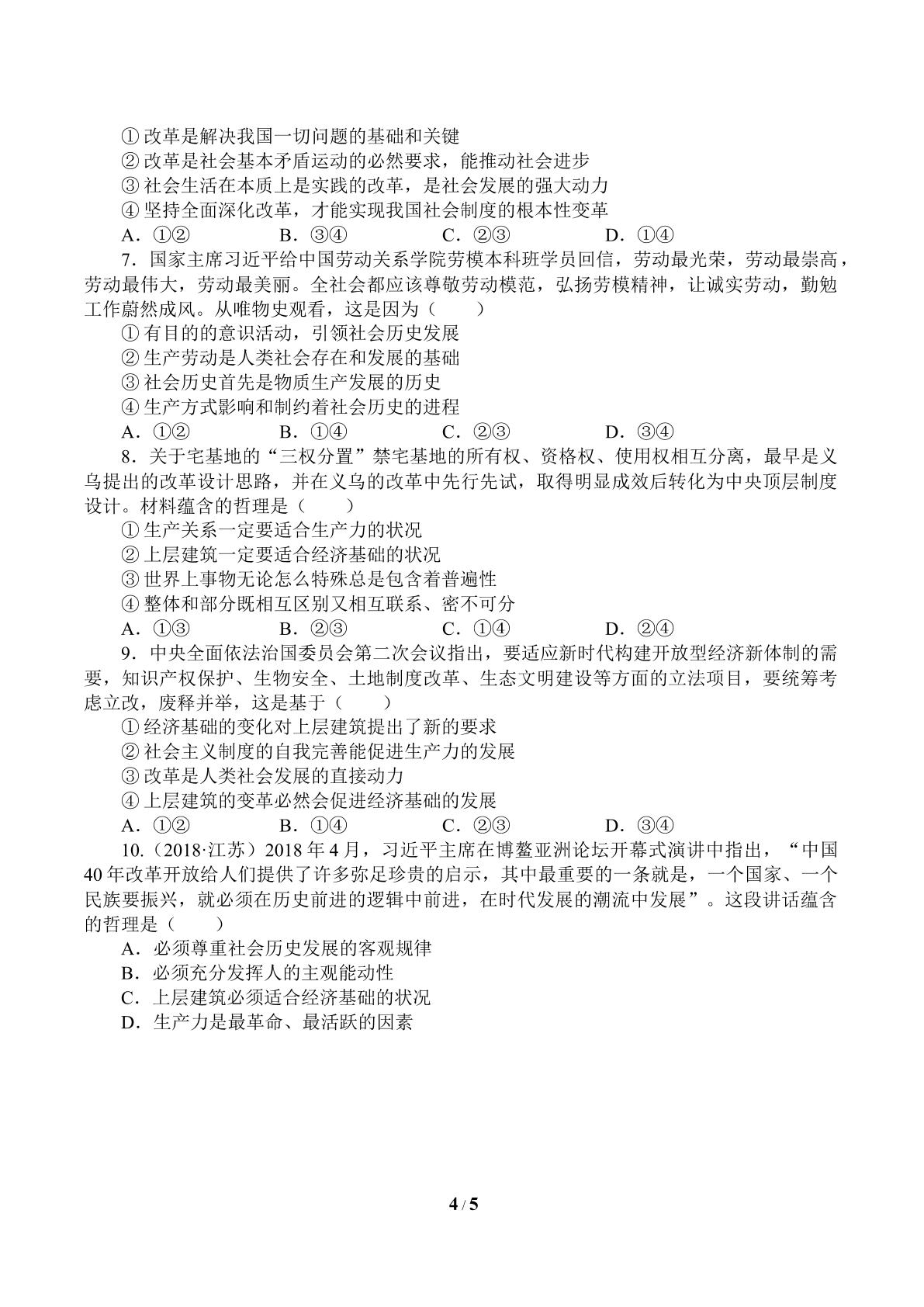 ①改革是解决我国一切问题的基础和关键
②改革是社会基本矛盾运动的必然要求，能推动社会进步
③社会生活在本质上是实践的改革，是社会发展的强大动力
④坚持全面深化改革，才能实现我国社会制度的根本性变革
A．①②　B．③④　C．②③　D．①④

7．国家主席习近平给中国劳动关系学院劳模本科班学员回信，劳动最光荣，劳动最崇高，劳动最伟大，劳动最美丽。全社会都应该尊敬劳动模范，弘扬劳模精神，让诚实劳动，勤勉工作蔚然成风。从唯物史观看，这是因为（　　）
①有目的的意识活动，引领社会历史发展
②生产劳动是人类社会存在和发展的基础
③社会历史首先是物质生产发展的历史
④生产方式影响和制约着社会历史的进程
A．①②　B．①④　C．②③　D．③④

8．关于宅基地的“三权分置”禁宅基地的所有权、资格权、使用权相互分离，最早是义乌提出的改革设计思路，并在义乌的改革中先行先试，取得明显成效后转化为中央顶层制度设计。材料蕴含的哲理是（　　）
①生产关系一定要适合生产力的状况
②上层建筑一定要适合经济基础的状况
③世界上事物无论怎么特殊总是包含着普遍性
④整体和部分既相互区别又相互联系、密不可分
A．①③　B．②③　C．①④　D．②④

9．中央全面依法治国委员会第二次会议指出，要适应新时代构建开放型经济新体制的需要，知识产权保护、生物安全、土地制度改革、生态文明建设等方面的立法项目，要统筹考虑立改，废释并举，这是基于（　　）
①经济基础的变化对上层建筑提出了新的要求
②社会主义制度的自我完善能促进生产力的发展
③改革是人类社会发展的直接动力
④上层建筑的变革必然会促进经济基础的发展
A．①②　B．①④　C．②③　D．③④

10.（2018·江苏）2018年4月，习近平主席在博鳌亚洲论坛开幕式演讲中指出，“中国40年改革开放给人们提供了许多弥足珍贵的启示，其中最重要的一条就是，一个国家、一个民族要振兴，就必须在历史前进的逻辑中前进，在时代发展的潮流中发展”。这段讲话蕴含的哲理是（　　）
A．必须尊重社会历史发展的客观规律
B．必须充分发挥人的主观能动性
C．上层建筑必须适合经济基础的状况
D．生产力是最革命、最活跃的因素

4 / 5